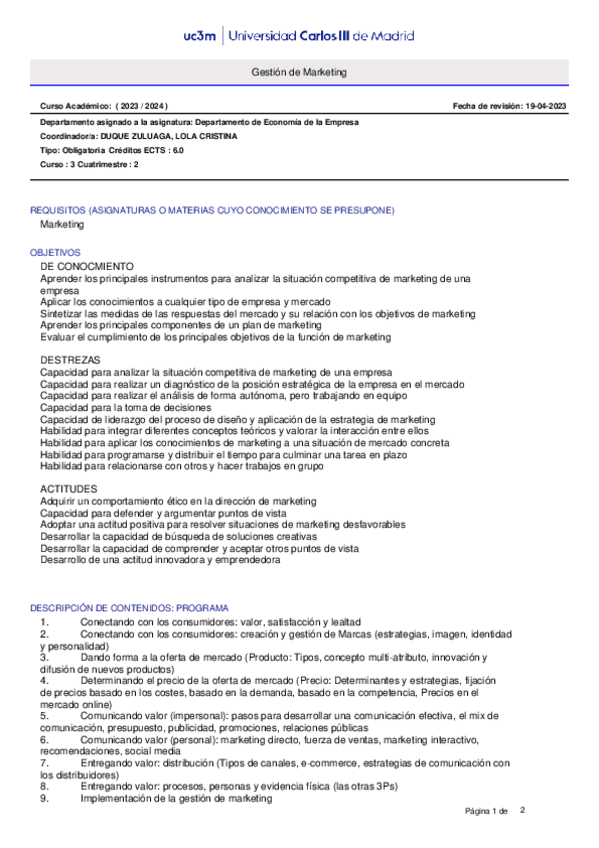 uc3m | Universidad Carlos III de Madrid

Gestión de Marketing

Curso Académico: ( 2023 / 2024 )

Fecha de revisión: 19-04-2023

Departamento asignado a la asignatura: Departamento de Economía de la Empresa
Coordinador/a: DUQUE ZULUAGA, LOLA CRISTINA
Tipo: Obligatoria Créditos ECTS : 6.0
Curso : 3 Cuatrimestre : 2

REQUISITOS (ASIGNATURAS O MATERIAS CUYO CONOCIMIENTO SE PRESUPONE)
Marketing

OBJETIVOS
DE CONOCMIENTO
Aprender los principales instrumentos para analizar la situación competitiva de marketing de una empresa
Aplicar los conocimientos a cualquier tipo de empresa y mercado
Sintetizar las medidas de las respuestas del mercado y su relación con los objetivos de marketing
Aprender los principales componentes de un plan de marketing
Evaluar el cumplimiento de los principales objetivos de la función de marketing

DESTREZAS
Capacidad para analizar la situación competitiva de marketing de una empresa
Capacidad para realizar un diagnóstico de la posición estratégica de la empresa en el mercado
Capacidad para realizar el análisis de forma autónoma, pero trabajando en equipo
Capacidad para la toma de decisiones
Capacidad de liderazgo del proceso de diseño y aplicación de la estrategia de marketing
Habilidad para integrar diferentes conceptos teóricos y valorar la interacción entre ellos
Habilidad para aplicar los conocimientos de marketing a una situación de mercado concreta
Habilidad para programarse y distribuir el tiempo para culminar una tarea en plazo
Habilidad para relacionarse con otros y hacer trabajos en grupo

ACTITUDES
Adquirir un comportamiento ético en la dirección de marketing
Capacidad para defender y argumentar puntos de vista
Adoptar una actitud positiva para resolver situaciones de marketing desfavorables
Desarrollar la capacidad de búsqueda de soluciones creativas
Desarrollar la capacidad de comprender y aceptar otros puntos de vista
Desarrollo de una actitud innovadora y emprendedora

DESCRIPCIÓN DE CONTENIDOS: PROGRAMA
1. Conectando con los consumidores: valor, satisfacción y lealtad
2. Conectando con los consumidores: creación y gestión de Marcas (estrategias, imagen, identidad y personalidad)
3. Dando forma a la oferta de mercado (Producto: Tipos, concepto multi-atributo, innovación y difusión de nuevos productos)
4. Determinando el precio de la oferta de mercado (Precio: Determinantes y estrategias, fijación de precios basado en los costes, basado en la demanda, basado en la competencia, Precios en el mercado online)
5. Comunicando valor (impersonal): pasos para desarrollar una comunicación efectiva, el mix de comunicación, presupuesto, publicidad, promociones, relaciones públicas
6. Comunicando valor (personal): marketing directo, fuerza de ventas, marketing interactivo, recomendaciones, social media
7. Entregando valor: distribución (Tipos de canales, e-commerce, estrategias de comunicación con los distribuidores)
8. Entregando valor: procesos, personas y evidencia física (las otras 3Ps)
9. Implementación de la gestión de marketing

Página 1 de 2